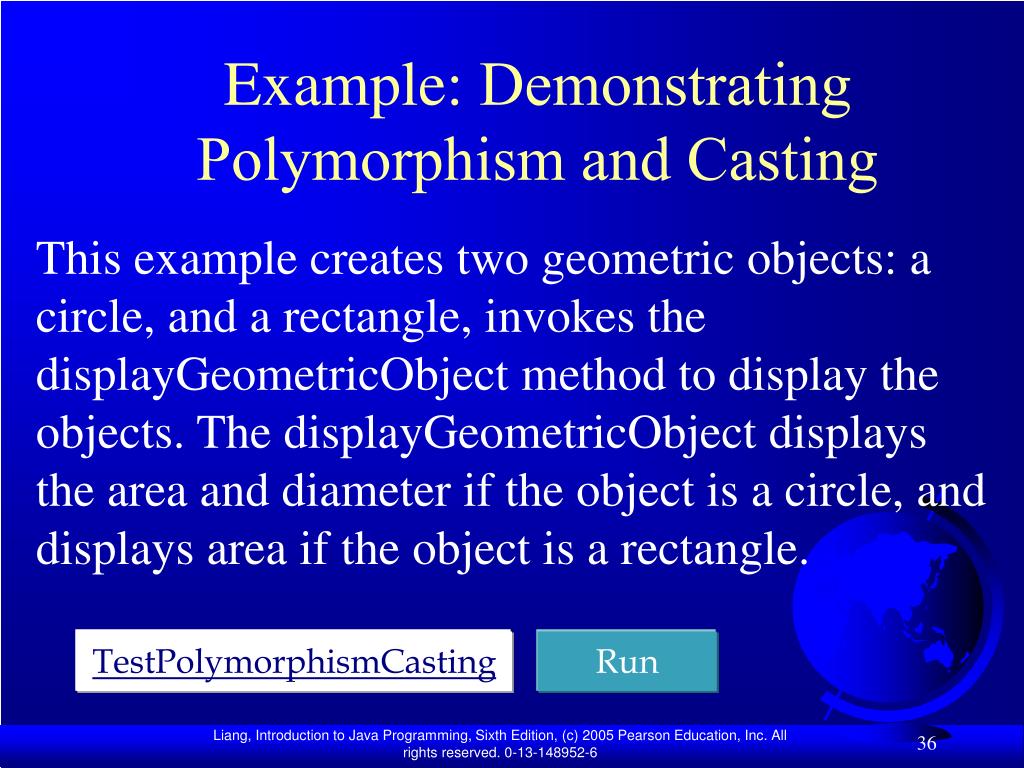 Example: Demonstrating Polymorphism and Casting

This example creates two geometric objects: a circle, and a rectangle, invokes the displayGeometricObject method to display the objects. The displayGeometricObject displays the area and diameter if the object is a circle, and displays area if the object is a rectangle.

TestPolymorphismCasting

Run

Liang, Introduction to Java Programming, Sixth Edition, (c) 2005 Pearson Education, Inc. All rights reserved. 0-13-148952-6

36